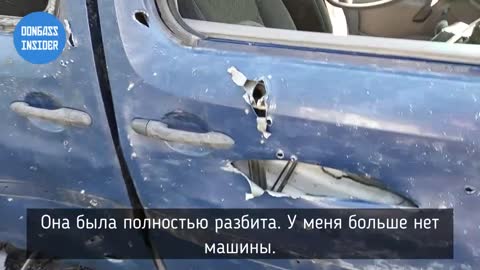 DONBASS INSIDER

Она была полностью разбита. У меня больше нет машины.